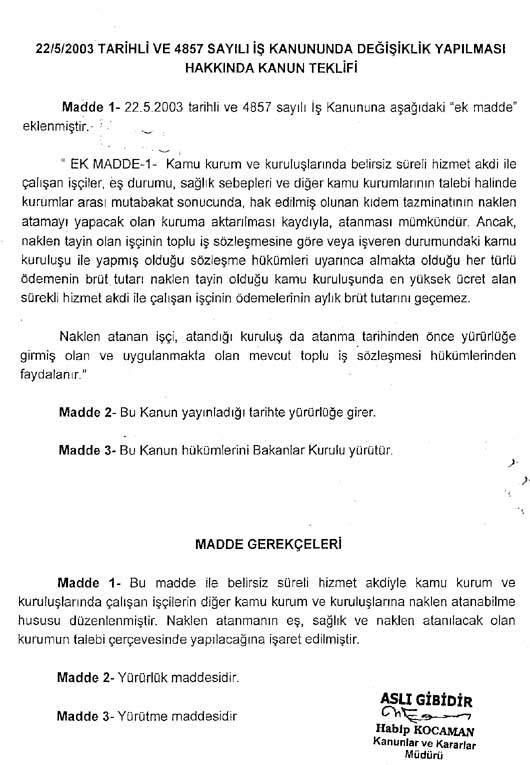 22/5/2003 TARİHLİ VE 4857 SAYILI İŞ KANUNUNDA DEĞİŞİKLİK YAPILMASI HAKKINDA KANUN TEKLİFİ

Madde 1- 22.5.2003 tarihli ve 4857 sayılı İş Kanununa aşağıdaki "ek madde" eklenmiştir.

" EK MADDE-1- Kamu kurum ve kuruluşlarında belirsiz süreli hizmet akdi ile çalışan işçiler, eş durumu, sağlık sebepleri ve diğer kamu kurumlarının talebi halinde kurumlar arası mutabakat sonucunda, hak edilmiş olunan kıdem tazminatının naklen atamayı yapacak olan kuruma aktarılması kaydıyla, atanması mümkündür. Ancak, naklen tayin olan işçinin toplu iş sözleşmesine göre veya işveren durumundaki kamu kuruluşu ile yapmış olduğu sözleşme hükümleri uyarınca almakta olduğu her türlü ödemenin brüt tutarı naklen tayin olduğu kamu kuruluşunda en yüksek ücret alan sürekli hizmet akdi ile çalışan işçinin ödemelerinin aylık brüt tutarını geçemez.

Naklen atanan işçi, atandığı kuruluş da atanma tarihinden önce yürürlüğe girmiş olan ve uygulanmakta olan mevcut toplu iş sözleşmesi hükümlerinden faydalanır."

Madde 2- Bu Kanun yayınladığı tarihte yürürlüğe girer.

Madde 3- Bu Kanun hükümlerini Bakanlar Kurulu yürütür.

MADDE GEREKÇELERİ

Madde 1- Bu madde ile belirsiz süreli hizmet akdiyle kamu kurum ve kuruluşlarında çalışan işçilerin diğer kamu kurum ve kuruluşlarına naklen atanabilme hususu düzenlenmiştir. Naklen atanmanın eş, sağlık ve naklen atanılacak olan kurumun talebi çerçevesinde yapılacağına işaret edilmiştir.

Madde 2- Yürürlük maddesidir.

Madde 3- Yürütme maddesidir

ASLI GİBİDİR
Habip KOCAMAN
Kanunlar ve Kararlar Müdürü